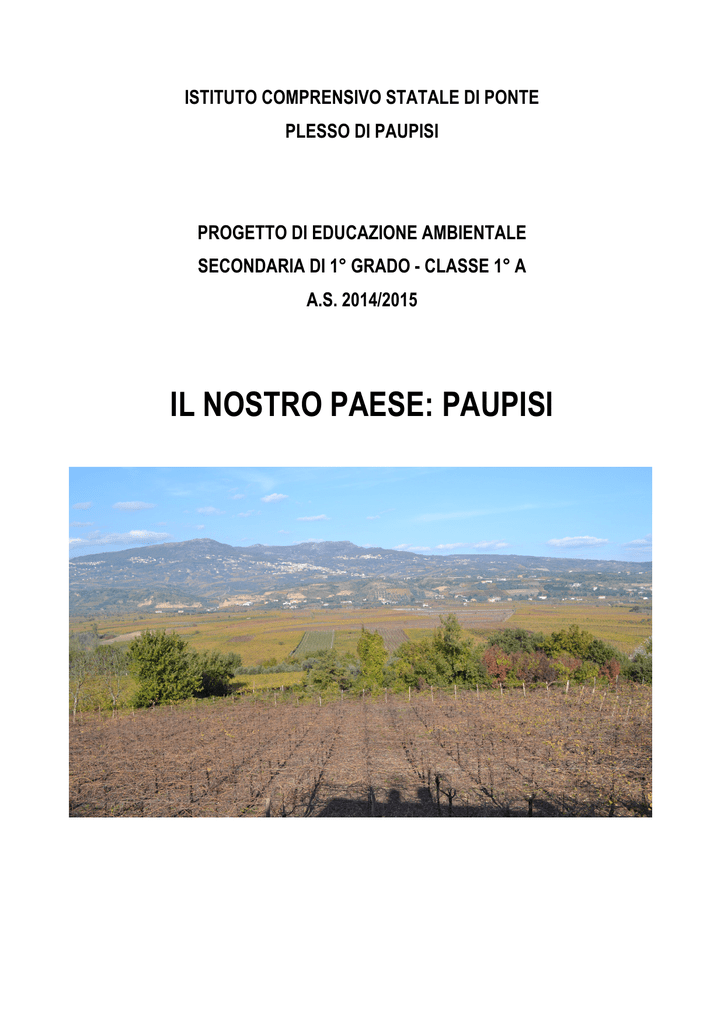 ISTITUTO COMPRENSIVO STATALE DI PONTE
PLESSO DI PAUPISI

PROGETTO DI EDUCAZIONE AMBIENTALE
SECONDARIA DI 1° GRADO - CLASSE 1° A
A.S. 2014/2015

IL NOSTRO PAESE: PAUPISI